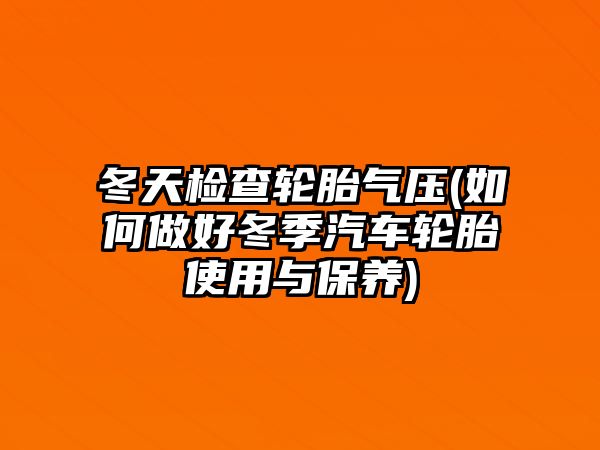 冬天检查轮胎气压(如何做好冬季汽车轮胎使用与保养)